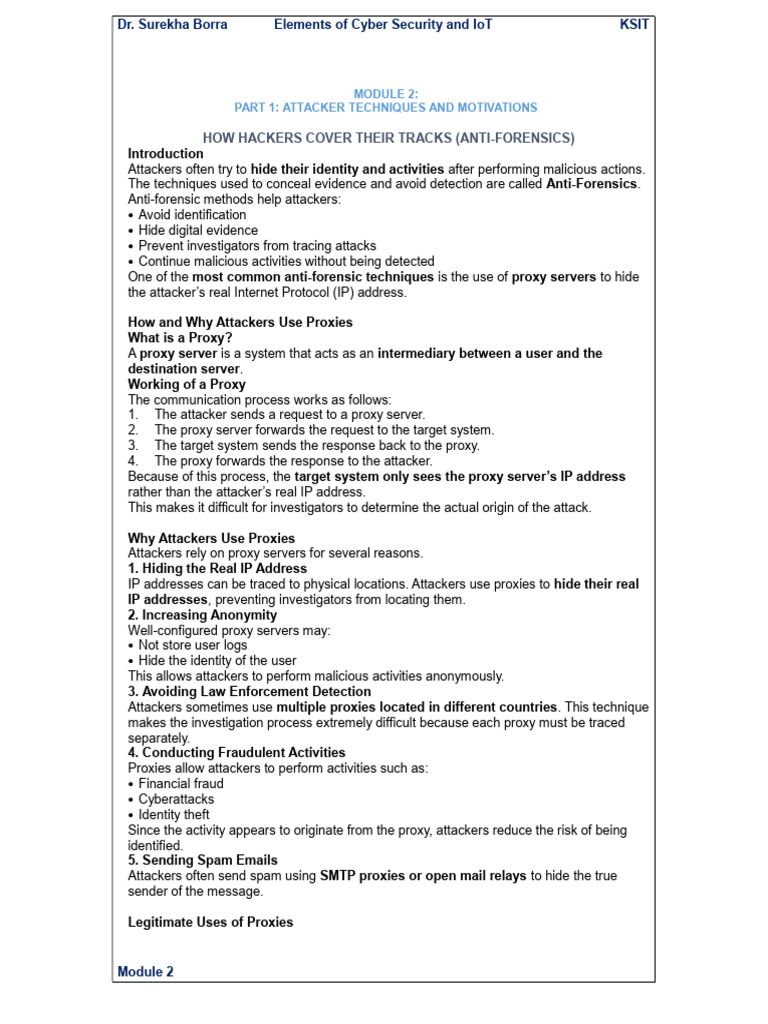 Dr. Surekha Borra Elements of Cyber Security and IoT KSIT

MODULE 2:
PART 1: ATTACKER TECHNIQUES AND MOTIVATIONS

HOW HACKERS COVER THEIR TRACKS (ANTI-FORENSICS)

Introduction
Attackers often try to hide their identity and activities after performing malicious actions. The techniques used to conceal evidence and avoid detection are called Anti-Forensics.
Anti-forensic methods help attackers:
• Avoid identification
• Hide digital evidence
• Prevent investigators from tracing attacks
• Continue malicious activities without being detected
One of the most common anti-forensic techniques is the use of proxy servers to hide the attacker's real Internet Protocol (IP) address.

How and Why Attackers Use Proxies
What is a Proxy?
A proxy server is a system that acts as an intermediary between a user and the destination server.
Working of a Proxy
The communication process works as follows:
1. The attacker sends a request to a proxy server.
2. The proxy server forwards the request to the target system.
3. The target system sends the response back to the proxy.
4. The proxy forwards the response to the attacker.
Because of this process, the target system only sees the proxy server's IP address rather than the attacker's real IP address.
This makes it difficult for investigators to determine the actual origin of the attack.

Why Attackers Use Proxies
Attackers rely on proxy servers for several reasons.
1. Hiding the Real IP Address
IP addresses can be traced to physical locations. Attackers use proxies to hide their real IP addresses, preventing investigators from locating them.
2. Increasing Anonymity
Well-configured proxy servers may:
• Not store user logs
• Hide the identity of the user
This allows attackers to perform malicious activities anonymously.
3. Avoiding Law Enforcement Detection
Attackers sometimes use multiple proxies located in different countries. This technique makes the investigation process extremely difficult because each proxy must be traced separately.
4. Conducting Fraudulent Activities
Proxies allow attackers to perform activities such as:
• Financial fraud
• Cyberattacks
• Identity theft
Since the activity appears to originate from the proxy, attackers reduce the risk of being identified.
5. Sending Spam Emails
Attackers often send spam using SMTP proxies or open mail relays to hide the true sender of the message.

Legitimate Uses of Proxies

Module 2